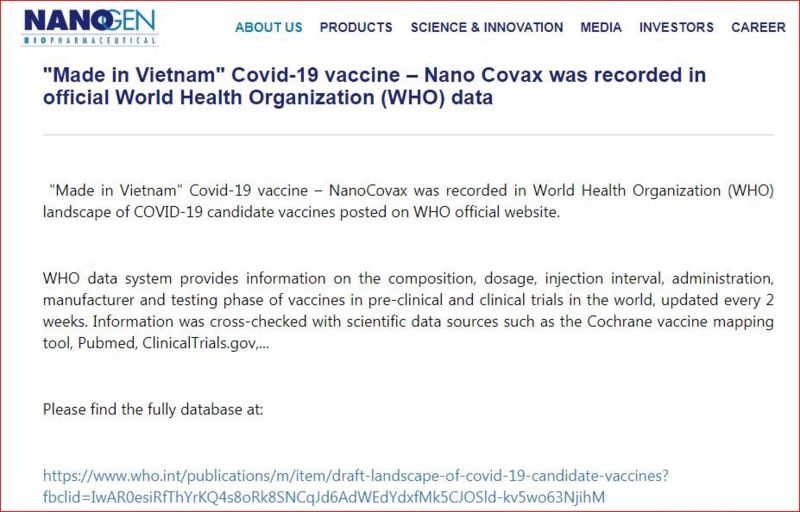 NANOGEN
BIOPHARMACEUTICAL

ABOUT US PRODUCTS SCIENCE & INNOVATION MEDIA INVESTORS CAREER

"Made in Vietnam" Covid-19 vaccine – Nano Covax was recorded in official World Health Organization (WHO) data

"Made in Vietnam" Covid-19 vaccine – NanoCovax was recorded in World Health Organization (WHO) landscape of COVID-19 candidate vaccines posted on WHO official website.

WHO data system provides information on the composition, dosage, injection interval, administration, manufacturer and testing phase of vaccines in pre-clinical and clinical trials in the world, updated every 2 weeks. Information was cross-checked with scientific data sources such as the Cochrane vaccine mapping tool, Pubmed, ClinicalTrials.gov,...

Please find the fully database at:

https://www.who.int/publications/m/item/draft-landscape-of-covid-19-candidate-vaccines?fbclid=IwAR0esiRfThYrKQ4s8oRk8SNCqJd6AdWEdYdxfMk5CJOSld-kv5wo63NjihM